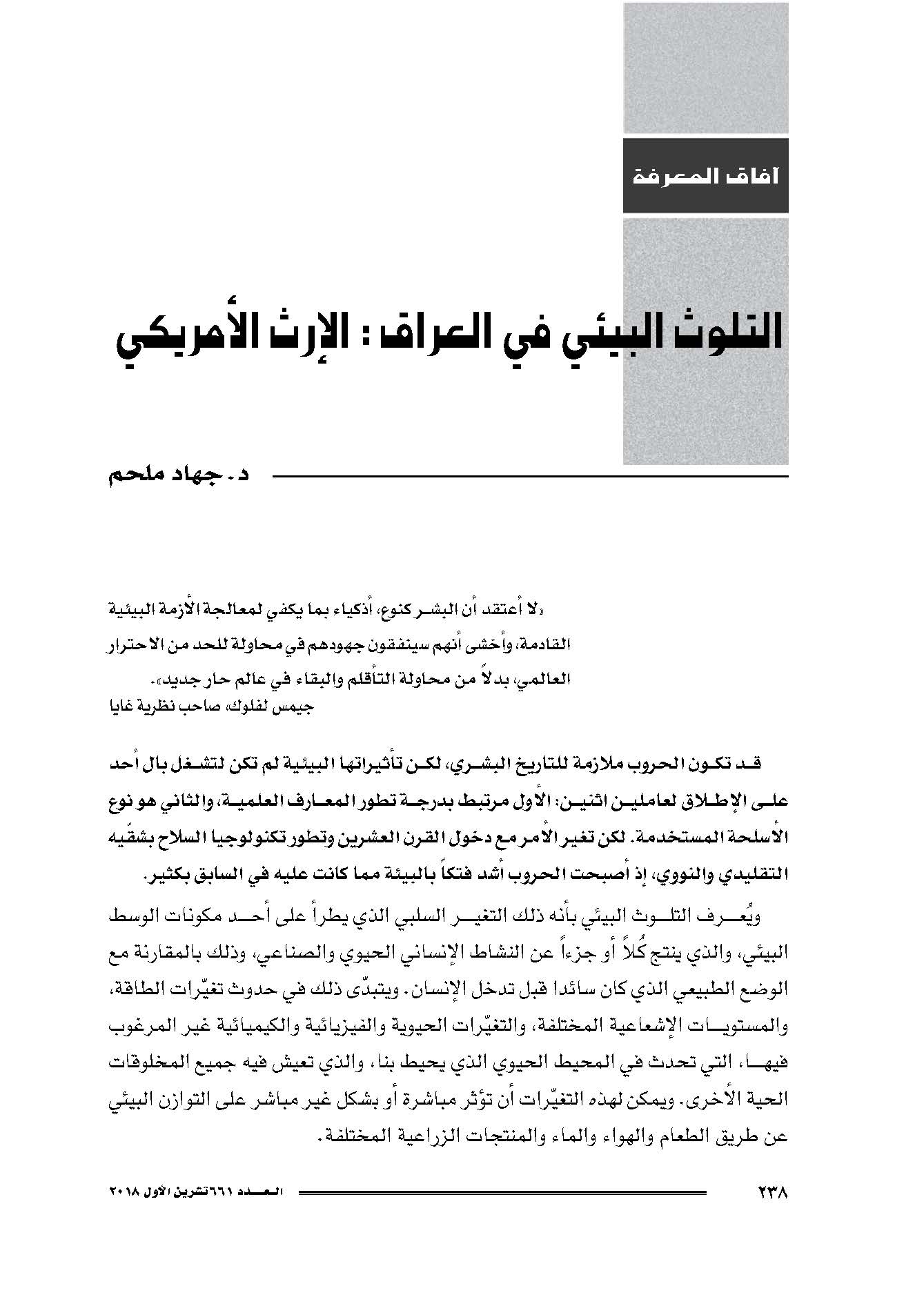 آفاق المعرفة

التلوث البيئي في العراق: الإرث الأمريكي

د. جهاد ملحم

«لا أعتقد أن البشر كنوع، أذكياء بما يكفي لمعالجة الأزمة البيئية القادمة، وأخشى أنهم سينفقون جهودهم في محاولة للحد من الاحترار العالمي، بدلاً من محاولة التأقلم والبقاء في عالم حار جديد».
جيمس لفلوك، صاحب نظرية غايا

قد تكون الحروب ملازمة للتاريخ البشري، لكن تأثيراتها البيئية لم تكن لتشغل بال أحد على الإطلاق لعاملين اثنين: الأول مرتبط بدرجة تطور المعارف العلمية، والثاني هو نوع الأسلحة المستخدمة. لكن تغير الأمر مع دخول القرن العشرين وتطور تكنولوجيا السلاح بشقّيه التقليدي والنووي، إذ أصبحت الحروب أشد فتكاً بالبيئة مما كانت عليه في السابق بكثير.

ويُعرف التلوث البيئي بأنه ذلك التغير السلبي الذي يطرأ على أحد مكونات الوسط البيئي، والذي ينتج كُلاً أو جزءاً عن النشاط الإنساني الحيوي والصناعي، وذلك بالمقارنة مع الوضع الطبيعي الذي كان سائدا قبل تدخل الإنسان. ويتبدّى ذلك في حدوث تغيّرات الطاقة، والمستويات الإشعاعية المختلفة، والتغيّرات الحيوية والفيزيائية والكيميائية غير المرغوب فيها، التي تحدث في المحيط الحيوي الذي يحيط بنا، والذي تعيش فيه جميع المخلوقات الحية الأخرى. ويمكن لهذه التغيّرات أن تؤثر مباشرة أو بشكل غير مباشر على التوازن البيئي عن طريق الطعام والهواء والماء والمنتجات الزراعية المختلفة.

٢٣٨

العدد ٦٦١ تشرين الأول ٢٠١٨